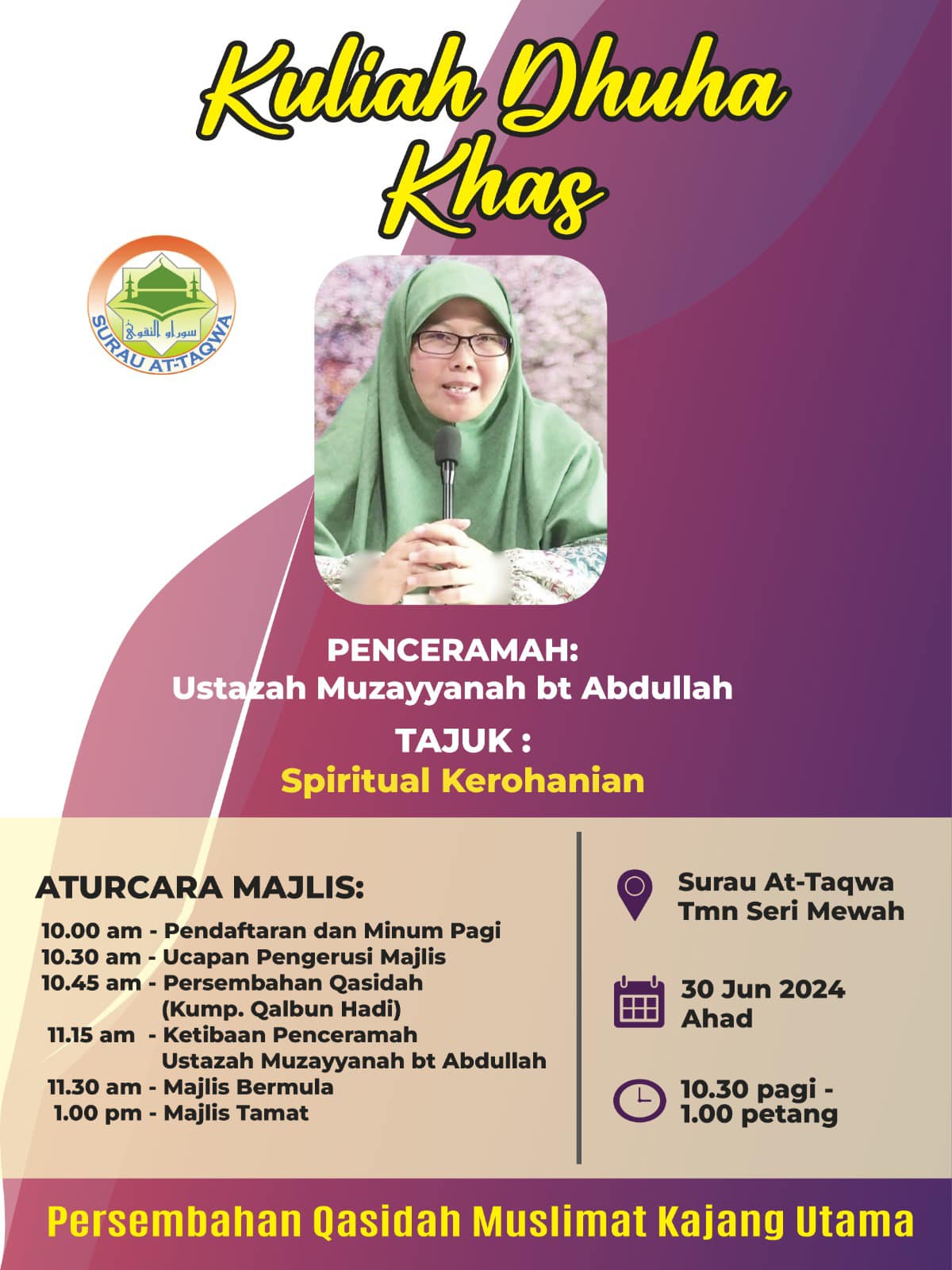 Kuliah Dhuha Khas

سوراو التقوى
SURAU AT-TAQWA

PENCERAMAH:
Ustazah Muzayyanah bt Abdullah

TAJUK :
Spiritual Kerohanian

ATURCARA MAJLIS:
10.00 am - Pendaftaran dan Minum Pagi
10.30 am - Ucapan Pengerusi Majlis
10.45 am - Persembahan Qasidah
(Kump. Qalbun Hadi)
11.15 am - Ketibaan Penceramah
Ustazah Muzayyanah bt Abdullah
11.30 am - Majlis Bermula
1.00 pm - Majlis Tamat

Surau At-Taqwa
Tmn Seri Mewah

30 Jun 2024
Ahad

10.30 pagi -
1.00 petang

Persembahan Qasidah Muslimat Kajang Utama